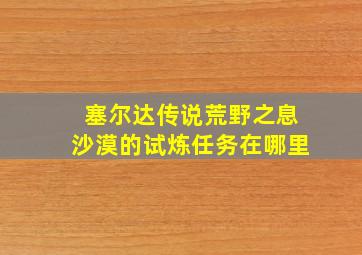 塞尔达传说荒野之息
沙漠的试炼任务在哪里